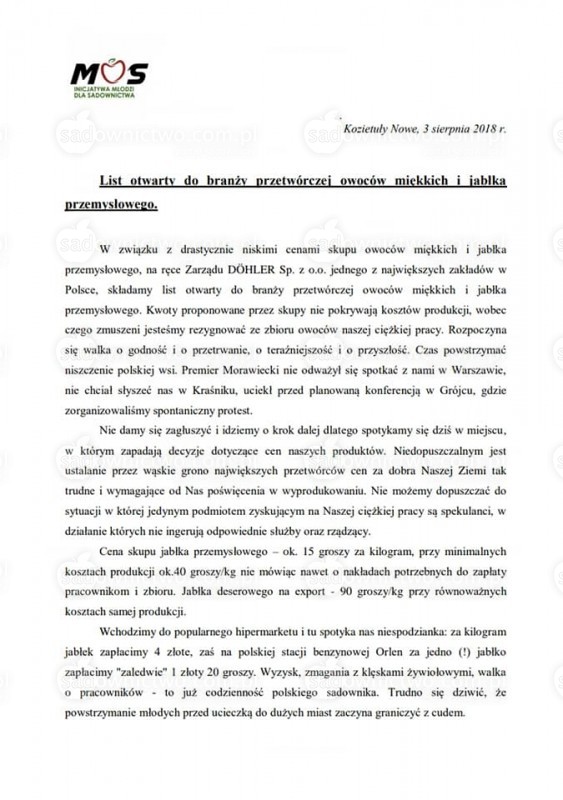 MOS
INICJATYWA MŁODZI DLA SADOWNICTWA

sadownictwo.com.pl

Kozietuły Nowe, 3 sierpnia 2018 r.

List otwarty do branży przetwórczej owoców miękkich i jabłka przemysłowego.

W związku z drastycznie niskimi cenami skupu owoców miękkich i jabłka przemysłowego, na ręce Zarządu DÖHLER Sp. z o.o. jednego z największych zakładów w Polsce, składamy list otwarty do branży przetwórczej owoców miękkich i jabłka przemysłowego. Kwoty proponowane przez skupy nie pokrywają kosztów produkcji, wobec czego zmuszeni jesteśmy rezygnować ze zbioru owoców naszej ciężkiej pracy. Rozpoczyna się walka o godność i o przetrwanie, o teraźniejszość i o przyszłość. Czas powstrzymać niszczenie polskiej wsi. Premier Morawiecki nie odważył się spotkać z nami w Warszawie, nie chciał słyszeć nas w Kraśniku, uciekł przed planowaną konferencją w Grójcu, gdzie zorganizowaliśmy spontaniczny protest.

Nie damy się zagłuszyć i idziemy o krok dalej dlatego spotykamy się dziś w miejscu, w którym zapadają decyzje dotyczące cen naszych produktów. Niedopuszczalnym jest ustalanie przez wąskie grono największych przetwórców cen za dobra Naszej Ziemi tak trudne i wymagające od Nas poświęcenia w wyprodukowaniu. Nie możemy dopuszczać do sytuacji w której jedynym podmiotem zyskującym na Naszej ciężkiej pracy są spekulanci, w działanie których nie ingerują odpowiednie służby oraz rządzący.

Cena skupu jabłka przemysłowego – ok. 15 groszy za kilogram, przy minimalnych kosztach produkcji ok.40 groszy/kg nie mówiąc nawet o nakładach potrzebnych do zapłaty pracownikom i zbioru. Jabłka deserowego na export - 90 groszy/kg przy równoważnych kosztach samej produkcji.

Wchodzimy do popularnego hipermarketu i tu spotyka nas niespodzianka: za kilogram jabłek zapłacimy 4 złote, zaś na polskiej stacji benzynowej Orlen za jedno (!) jabłko zapłacimy "zaledwie" 1 złoty 20 groszy. Wyzysk, zmagania z klęskami żywiołowymi, walka o pracowników - to już codzienność polskiego sadownika. Trudno się dziwić, że powstrzymanie młodych przed ucieczką do dużych miast zaczyna graniczyć z cudem.